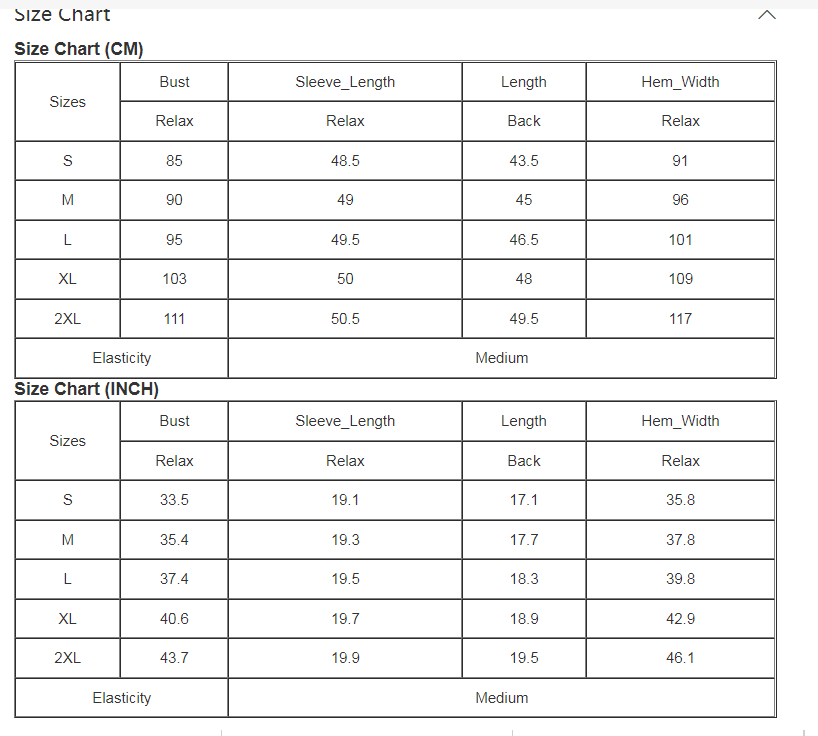 Size Chart

Size Chart (CM)

| Sizes | Bust | Sleeve_Length | Length | Hem_Width |
|---|---|---|---|---|
| | Relax | Relax | Back | Relax |
| S | 85 | 48.5 | 43.5 | 91 |
| M | 90 | 49 | 45 | 96 |
| L | 95 | 49.5 | 46.5 | 101 |
| XL | 103 | 50 | 48 | 109 |
| 2XL | 111 | 50.5 | 49.5 | 117 |
| Elasticity | | Medium | | |

Size Chart (INCH)

| Sizes | Bust | Sleeve_Length | Length | Hem_Width |
|---|---|---|---|---|
| | Relax | Relax | Back | Relax |
| S | 33.5 | 19.1 | 17.1 | 35.8 |
| M | 35.4 | 19.3 | 17.7 | 37.8 |
| L | 37.4 | 19.5 | 18.3 | 39.8 |
| XL | 40.6 | 19.7 | 18.9 | 42.9 |
| 2XL | 43.7 | 19.9 | 19.5 | 46.1 |
| Elasticity | | Medium | | |